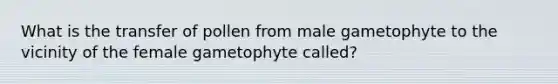 What is the transfer of pollen from male gametophyte to the vicinity of the female gametophyte called?